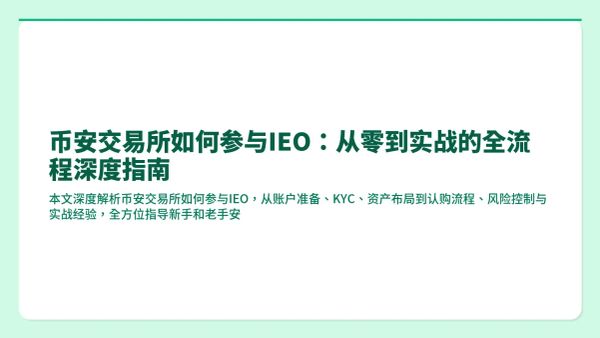 币安交易所如何参与IEO：从零到实战的全流程深度指南

本文深度解析币安交易所如何参与IEO，从账户准备、KYC、资产布局到认购流程、风险控制与实战经验，全方位指导新手和老手安